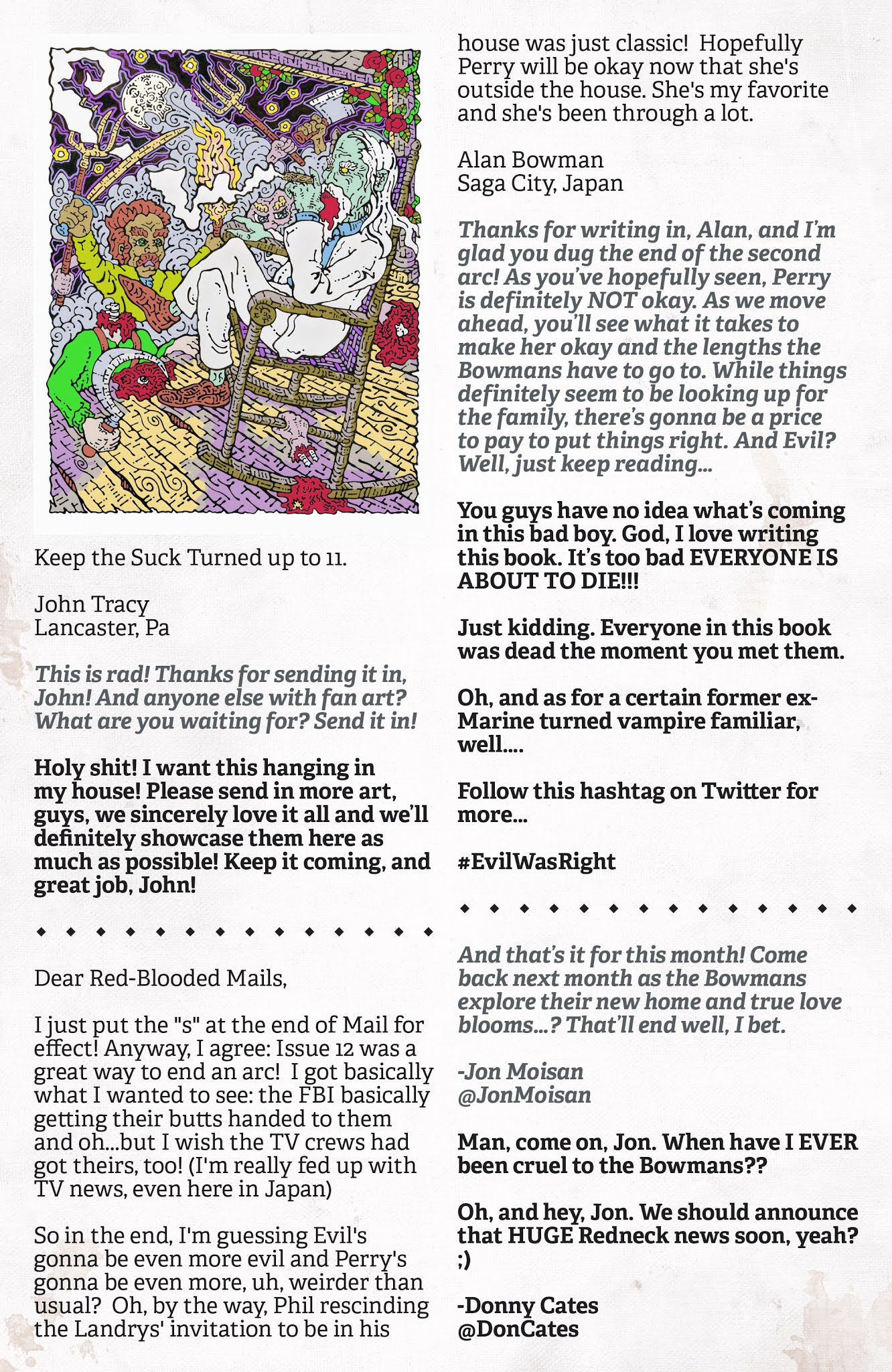 Keep the Suck Turned up to 11.

John Tracy
Lancaster, Pa

This is rad! Thanks for sending it in, John! And anyone else with fan art? What are you waiting for? Send it in!

Holy shit! I want this hanging in my house! Please send in more art, guys, we sincerely love it all and we'll definitely showcase them here as much as possible! Keep it coming, and great job, John!

◆ ◆ ◆ ◆ ◆ ◆ ◆ ◆ ◆ ◆ ◆ ◆ ◆ ◆

Dear Red-Blooded Mails,

I just put the "s" at the end of Mail for effect! Anyway, I agree: Issue 12 was a great way to end an arc! I got basically what I wanted to see: the FBI basically getting their butts handed to them and oh...but I wish the TV crews had got theirs, too! (I'm really fed up with TV news, even here in Japan)

So in the end, I'm guessing Evil's gonna be even more evil and Perry's gonna be even more, uh, weirder than usual? Oh, by the way, Phil rescinding the Landrys' invitation to be in his house was just classic! Hopefully Perry will be okay now that she's outside the house. She's my favorite and she's been through a lot.

Alan Bowman
Saga City, Japan

Thanks for writing in, Alan, and I'm glad you dug the end of the second arc! As you've hopefully seen, Perry is definitely NOT okay. As we move ahead, you'll see what it takes to make her okay and the lengths the Bowmans have to go to. While things definitely seem to be looking up for the family, there's gonna be a price to pay to put things right. And Evil? Well, just keep reading...

You guys have no idea what's coming in this bad boy. God, I love writing this book. It's too bad EVERYONE IS ABOUT TO DIE!!!

Just kidding. Everyone in this book was dead the moment you met them.

Oh, and as for a certain former ex-Marine turned vampire familiar, well....

Follow this hashtag on Twitter for more...

#EvilWasRight

◆ ◆ ◆ ◆ ◆ ◆ ◆ ◆ ◆ ◆ ◆ ◆ ◆ ◆

And that's it for this month! Come back next month as the Bowmans explore their new home and true love blooms...? That'll end well, I bet.

-Jon Moisan
@JonMoisan

Man, come on, Jon. When have I EVER been cruel to the Bowmans??

Oh, and hey, Jon. We should announce that HUGE Redneck news soon, yeah? ;)

-Donny Cates
@DonCates